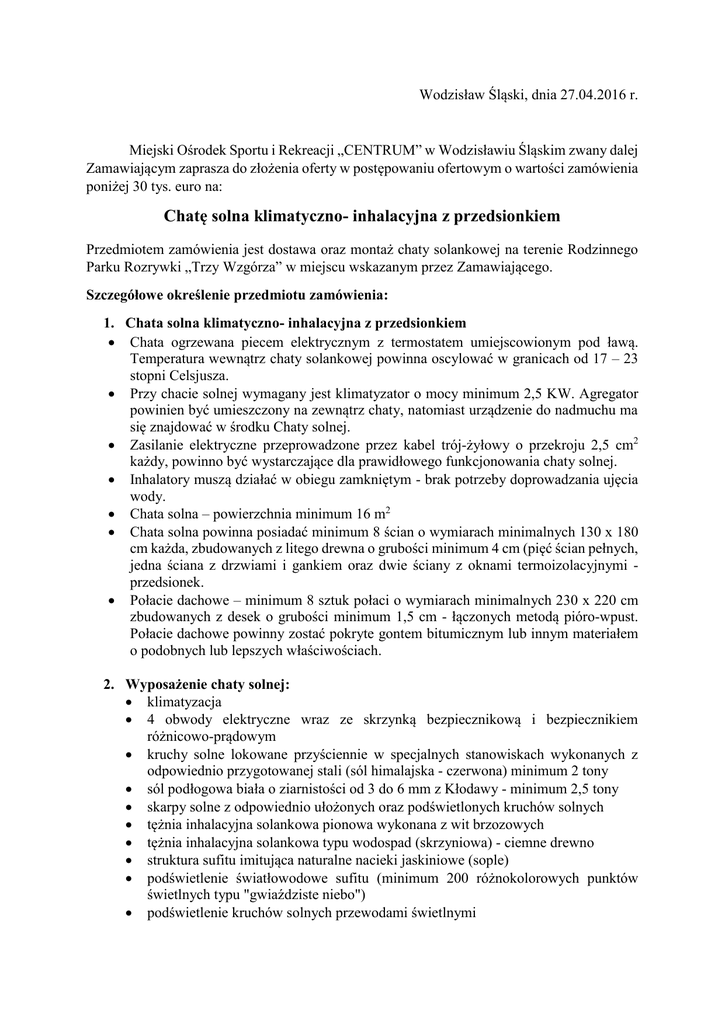 Wodzisław Śląski, dnia 27.04.2016 r.

Miejski Ośrodek Sportu i Rekreacji „CENTRUM" w Wodzisławiu Śląskim zwany dalej Zamawiającym zaprasza do złożenia oferty w postępowaniu ofertowym o wartości zamówienia poniżej 30 tys. euro na:

Chatę solna klimatyczno- inhalacyjna z przedsionkiem

Przedmiotem zamówienia jest dostawa oraz montaż chaty solankowej na terenie Rodzinnego Parku Rozrywki „Trzy Wzgórza" w miejscu wskazanym przez Zamawiającego.

Szczegółowe określenie przedmiotu zamówienia:

1. Chata solna klimatyczno- inhalacyjna z przedsionkiem
• Chata ogrzewana piecem elektrycznym z termostatem umiejscowionym pod ławą. Temperatura wewnątrz chaty solankowej powinna oscylować w granicach od 17 – 23 stopni Celsjusza.
• Przy chacie solnej wymagany jest klimatyzator o mocy minimum 2,5 KW. Agregator powinien być umieszczony na zewnątrz chaty, natomiast urządzenie do nadmuchu ma się znajdować w środku Chaty solnej.
• Zasilanie elektryczne przeprowadzone przez kabel trój-żyłowy o przekroju 2,5 $cm^2$ każdy, powinno być wystarczające dla prawidłowego funkcjonowania chaty solnej.
• Inhalatory muszą działać w obiegu zamkniętym - brak potrzeby doprowadzania ujęcia wody.
• Chata solna – powierzchnia minimum 16 $m^2$
• Chata solna powinna posiadać minimum 8 ścian o wymiarach minimalnych 130 x 180 cm każda, zbudowanych z litego drewna o grubości minimum 4 cm (pięć ścian pełnych, jedna ściana z drzwiami i gankiem oraz dwie ściany z oknami termoizolacyjnymi - przedsionek.
• Połacie dachowe – minimum 8 sztuk połaci o wymiarach minimalnych 230 x 220 cm zbudowanych z desek o grubości minimum 1,5 cm - łączonych metodą pióro-wpust. Połacie dachowe powinny zostać pokryte gontem bitumicznym lub innym materiałem o podobnych lub lepszych właściwościach.

2. Wyposażenie chaty solnej:
• klimatyzacja
• 4 obwody elektryczne wraz ze skrzynką bezpiecznikową i bezpiecznikiem różnicowo-prądowym
• kruchy solne lokowane przyściennie w specjalnych stanowiskach wykonanych z odpowiednio przygotowanej stali (sól himalajska - czerwona) minimum 2 tony
• sól podłogowa biała o ziarnistości od 3 do 6 mm z Kłodawy - minimum 2,5 tony
• skarpy solne z odpowiednio ułożonych oraz podświetlonych kruchów solnych
• tężnia inhalacyjna solankowa pionowa wykonana z wit brzozowych
• tężnia inhalacyjna solankowa typu wodospad (skrzyniowa) - ciemne drewno
• struktura sufitu imitująca naturalne nacieki jaskiniowe (sople)
• podświetlenie światłowodowe sufitu (minimum 200 różnokolorowych punktów świetlnych typu "gwiaździste niebo")
• podświetlenie kruchów solnych przewodami świetlnymi